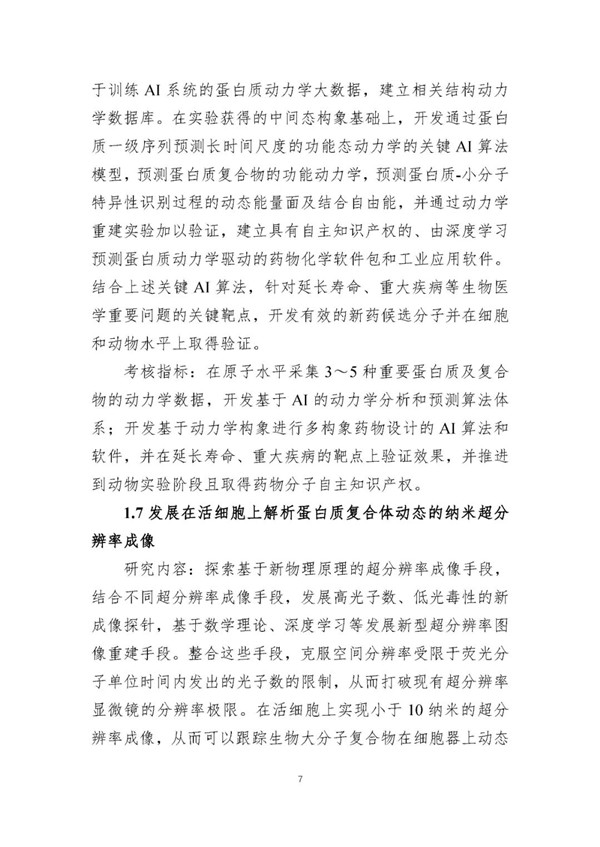 于训练 AI 系统的蛋白质动力学大数据，建立相关结构动力学数据库。在实验获得的中间态构象基础上，开发通过蛋白质一级序列预测长时间尺度的功能态动力学的关键 AI 算法模型，预测蛋白质复合物的功能动力学，预测蛋白质-小分子特异性识别过程的动态能量面及结合自由能，并通过动力学重建实验加以验证，建立具有自主知识产权的、由深度学习预测蛋白质动力学驱动的药物化学软件包和工业应用软件。结合上述关键 AI 算法，针对延长寿命、重大疾病等生物医学重要问题的关键靶点，开发有效的新药候选分子并在细胞和动物水平上取得验证。

考核指标：在原子水平采集 3～5 种重要蛋白质及复合物的动力学数据，开发基于 AI 的动力学分析和预测算法体系；开发基于动力学构象进行多构象药物设计的 AI 算法和软件，并在延长寿命、重大疾病的靶点上验证效果，并推进到动物实验阶段且取得药物分子自主知识产权。

1.7 发展在活细胞上解析蛋白质复合体动态的纳米超分辨率成像

研究内容：探索基于新物理原理的超分辨率成像手段，结合不同超分辨率成像手段，发展高光子数、低光毒性的新成像探针，基于数学理论、深度学习等发展新型超分辨率图像重建手段。整合这些手段，克服空间分辨率受限于荧光分子单位时间内发出的光子数的限制，从而打破现有超分辨率显微镜的分辨率极限。在活细胞上实现小于 10 纳米的超分辨率成像，从而可以跟踪生物大分子复合物在细胞器上动态

7